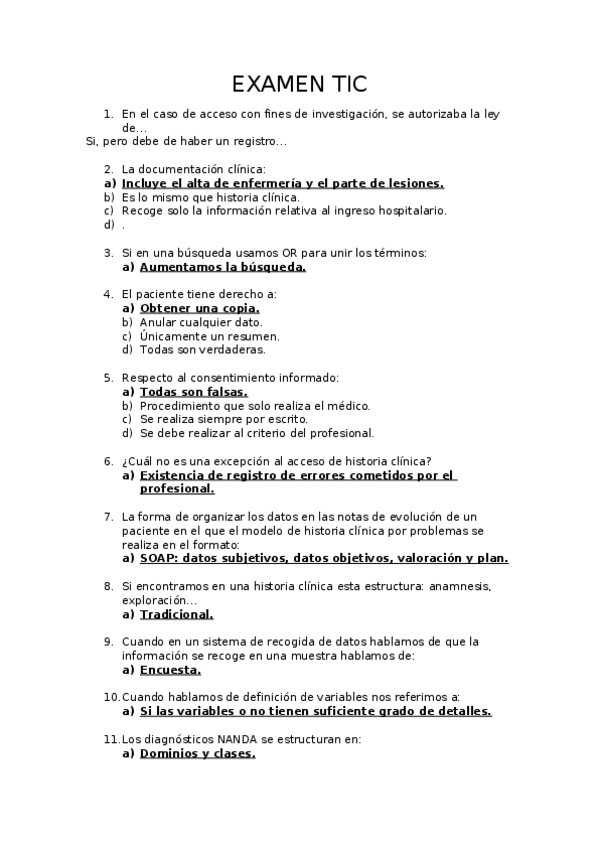 EXAMEN TIC

1. En el caso de acceso con fines de investigación, se autorizaba la ley de...
Si, pero debe de haber un registro...

2. La documentación clínica:
a) Incluye el alta de enfermería y el parte de lesiones.
b) Es lo mismo que historia clínica.
c) Recoge solo la información relativa al ingreso hospitalario.
d) .

3. Si en una búsqueda usamos OR para unir los términos:
a) Aumentamos la búsqueda.

4. El paciente tiene derecho a:
a) Obtener una copia.
b) Anular cualquier dato.
c) Únicamente un resumen.
d) Todas son verdaderas.

5. Respecto al consentimiento informado:
a) Todas son falsas.
b) Procedimiento que solo realiza el médico.
c) Se realiza siempre por escrito.
d) Se debe realizar al criterio del profesional.

6. ¿Cuál no es una excepción al acceso de historia clínica?
a) Existencia de registro de errores cometidos por el profesional.

7. La forma de organizar los datos en las notas de evolución de un paciente en el que el modelo de historia clínica por problemas se realiza en el formato:
a) SOAP: datos subjetivos, datos objetivos, valoración y plan.

8. Si encontramos en una historia clínica esta estructura: anamnesis, exploración...
a) Tradicional.

9. Cuando en un sistema de recogida de datos hablamos de que la información se recoge en una muestra hablamos de:
a) Encuesta.

10. Cuando hablamos de definición de variables nos referimos a:
a) Si las variables o no tienen suficiente grado de detalles.

11. Los diagnósticos NANDA se estructuran en:
a) Dominios y clases.